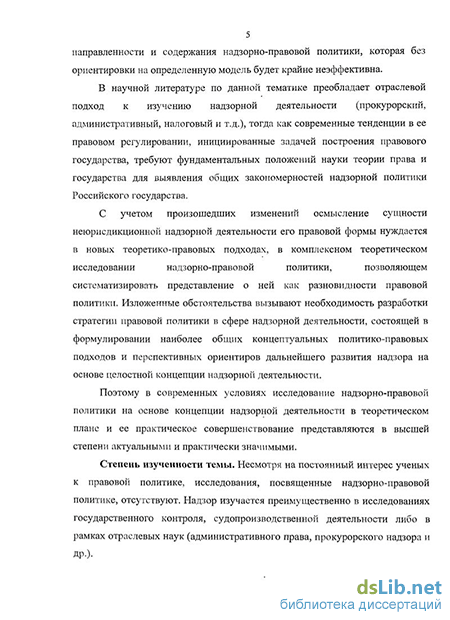 5

направленности и содержания надзорно-правовой политики, которая без ориентировки на определенную модель будет крайне неэффективна.

В научной литературе по данной тематике преобладает отраслевой подход к изучению надзорной деятельности (прокурорский, административный, налоговый и т.д.), тогда как современные тенденции в ее правовом регулировании, инициированные задачей построения правового государства, требуют фундаментальных положений науки теории права и государства для выявления общих закономерностей надзорной политики Российского государства.

С учетом произошедших изменений осмысление сущности неюрисдикционной надзорной деятельности его правовой формы нуждается в новых теоретико-правовых подходах, в комплексном теоретическом исследовании надзорно-правовой политики, позволяющем систематизировать представление о ней как разновидности правовой политики. Изложенные обстоятельства вызывают необходимость разработки стратегии правовой политики в сфере надзорной деятельности, состоящей в формулировании наиболее общих концептуальных политико-правовых подходов и перспективных ориентиров дальнейшего развития надзора на основе целостной концепции надзорной деятельности.

Поэтому в современных условиях исследование надзорно-правовой политики на основе концепции надзорной деятельности в теоретическом плане и ее практическое совершенствование представляются в высшей степени актуальными и практически значимыми.

Степень изученности темы. Несмотря на постоянный интерес ученых к правовой политике, исследования, посвященные надзорно-правовой политике, отсутствуют. Надзор изучается преимущественно в исследованиях государственного контроля, судопроизводственной деятельности либо в рамках отраслевых наук (административного права, прокурорского надзора и др.).

dsLib.net
библиотека диссертаций